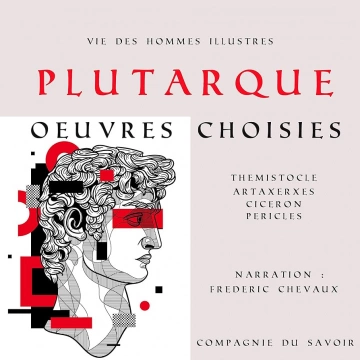 VIE DES HOMMES ILLUSTRES

PLUTARQUE

OEUVRES CHOISIES

THEMISTOCLE
ARTAXERXES
CICERON
PERICLES

NARRATION :
FREDERIC CHEVAUX

COMPAGNIE DU SAVOIR